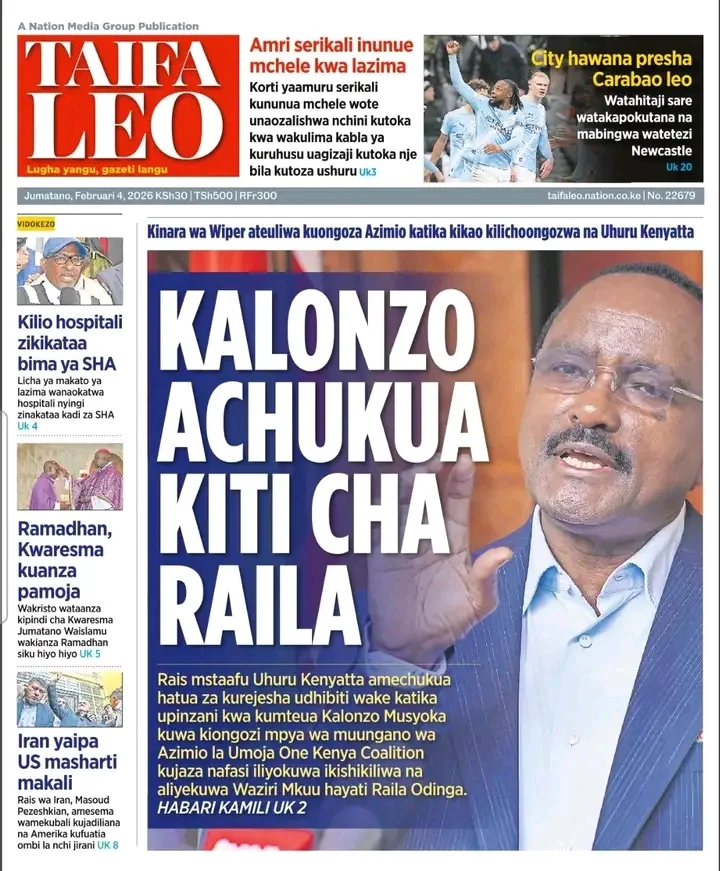 A Nation Media Group Publication

TAIFA LEO

Lugha yangu, gazeti langu

Amri serikali inunue mchele kwa lazima

Korti yaamuru serikali kununua mchele wote unaozalishwa nchini kutoka kwa wakulima kabla ya kuruhusu uagizaji kutoka nje bila kutoza ushuru Uk3

City hawana presha Carabao leo

Watahitaji sare watakapokutana na mabingwa watetezi Newcastle

Uk 20

Jumatano, Februari 4, 2026 KSh30 | TSh500 | RFr300

taifaleo.nation.co.ke | No. 22679

VIDOKEZO

Kilio hospitali zikikataa bima ya SHA

Licha ya makato ya lazima wanaokatwa hospitali nyingi zinakataa kadi za SHA Uk 4

Ramadhan, Kwaresma kuanza pamoja

Wakristo wataanza kipindi cha Kwaresma Jumatano Waislamu wakianza Ramadhan siku hiyo hiyo UK 5

Iran yaipa US masharti makali

Rais wa Iran, Masoud Pezeshkian, amesema wamekubali kujadiliana na Amerika kufuatia ombi la nchi jirani UK 8

Kinara wa Wiper ateuliwa kuongoza Azimio katika kikao kilichoongozwa na Uhuru Kenyatta

KALONZO ACHUKUA KITI CHA RAILA

Rais mstaafu Uhuru Kenyatta amechukua hatua za kurejesha udhibiti wake katika upinzani kwa kumteua Kalonzo Musyoka kuwa kiongozi mpya wa muungano wa Azimio la Umoja One Kenya Coalition kujaza nafasi iliyokuwa ikishikiliwa na aliyekuwa Waziri Mkuu hayati Raila Odinga.

HABARI KAMILI UK 2